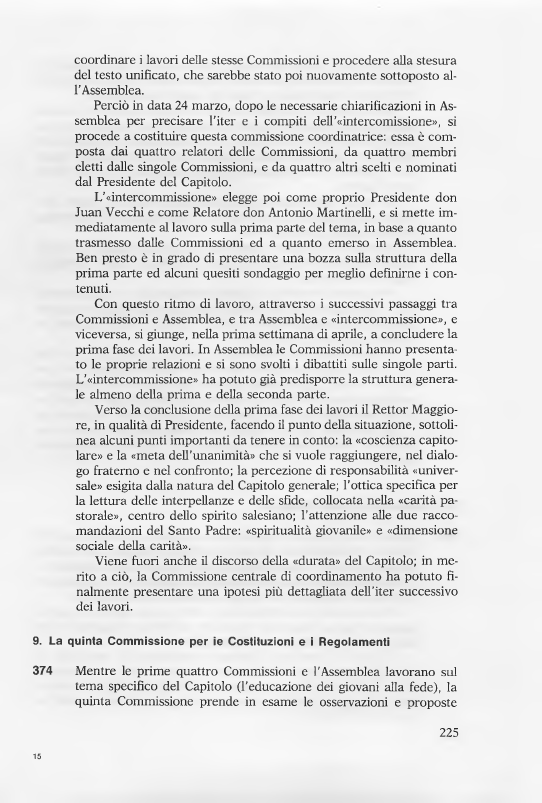 coordinare i lavori delle stesse Commissioni e procedere alla stesura del testo unificato, che sarebbe stato poi nuovamente sottoposto all'Assemblea.

Perciò in data 24 marzo, dopo le necessarie chiarificazioni in Assemblea per precisare l'iter e i compiti dell'«intercomissione», si procede a costituire questa commissione coordinatrice: essa è composta dai quattro relatori delle Commissioni, da quattro membri eletti dalle singole Commissioni, e da quattro altri scelti e nominati dal Presidente del Capitolo.

L'«intercommissione» elegge poi come proprio Presidente don Juan Vecchi e come Relatore don Antonio Martinelli, e si mette immediatamente al lavoro sulla prima parte del tema, in base a quanto trasmesso dalle Commissioni ed a quanto emerso in Assemblea. Ben presto è in grado di presentare una bozza sulla struttura della prima parte ed alcuni quesiti sondaggio per meglio definirne i contenuti.

Con questo ritmo di lavoro, attraverso i successivi passaggi tra Commissioni e Assemblea, e tra Assemblea e «intercommissione», e viceversa, si giunge, nella prima settimana di aprile, a concludere la prima fase dei lavori. In Assemblea le Commissioni hanno presentato le proprie relazioni e si sono svolti i dibattiti sulle singole parti. L'«intercommissione» ha potuto già predisporre la struttura generale almeno della prima e della seconda parte.

Verso la conclusione della prima fase dei lavori il Rettor Maggiore, in qualità di Presidente, facendo il punto della situazione, sottolinea alcuni punti importanti da tenere in conto: la «coscienza capitolare» e la «meta dell'unanimità» che si vuole raggiungere, nel dialogo fraterno e nel confronto; la percezione di responsabilità «universale» esigita dalla natura del Capitolo generale; l'ottica specifica per la lettura delle interpellanze e delle sfide, collocata nella «carità pastorale», centro dello spirito salesiano; l'attenzione alle due raccomandazioni del Santo Padre: «spiritualità giovanile» e «dimensione sociale della carità».

Viene fuori anche il discorso della «durata» del Capitolo; in merito a ciò, la Commissione centrale di coordinamento ha potuto finalmente presentare una ipotesi più dettagliata dell'iter successivo dei lavori.

9. La quinta Commissione per le Costituzioni e i Regolamenti

374 Mentre le prime quattro Commissioni e l'Assemblea lavorano sul tema specifico del Capitolo (l'educazione dei giovani alla fede), la quinta Commissione prende in esame le osservazioni e proposte

225

15